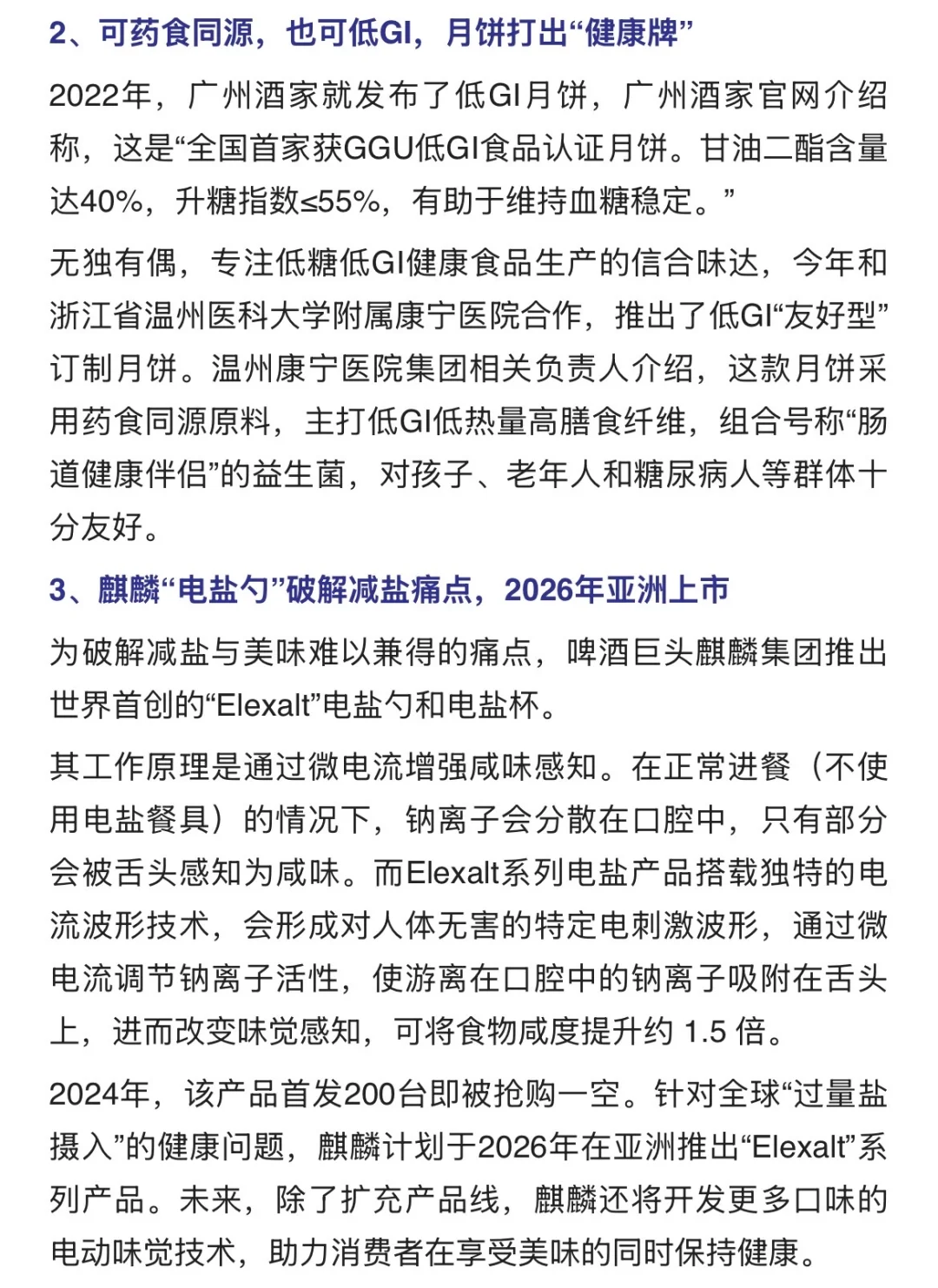 2、可药食同源，也可低GI，月饼打出“健康牌”

2022年，广州酒家就发布了低GI月饼，广州酒家官网介绍称，这是“全国首家获GGU低GI食品认证月饼。甘油二酯含量达40%，升糖指数≤55%，有助于维持血糖稳定。”

无独有偶，专注低糖低GI健康食品生产的信合味达，今年和浙江省温州医科大学附属康宁医院合作，推出了低GI“友好型”订制月饼。温州康宁医院集团相关负责人介绍，这款月饼采用药食同源原料，主打低GI低热量高膳食纤维，组合号称“肠道健康伴侣”的益生菌，对孩子、老年人和糖尿病人等群体十分友好。

3、麒麟“电盐勺”破解减盐痛点，2026年亚洲上市

为破解减盐与美味难以兼得的痛点，啤酒巨头麒麟集团推出世界首创的“Elexalt”电盐勺和电盐杯。

其工作原理是通过微电流增强咸味感知。在正常进餐（不使用电盐餐具）的情况下，钠离子会分散在口腔中，只有部分会被舌头感知为咸味。而Elexalt系列电盐产品搭载独特的电流波形技术，会形成对人体无害的特定电刺激波形，通过微电流调节钠离子活性，使游离在口腔中的钠离子吸附在舌头上，进而改变味觉感知，可将食物咸度提升约 1.5 倍。

2024年，该产品首发200台即被抢购一空。针对全球“过量盐摄入”的健康问题，麒麟计划于2026年在亚洲推出“Elexalt”系列产品。未来，除了扩充产品线，麒麟还将开发更多口味的电动味觉技术，助力消费者在享受美味的同时保持健康。